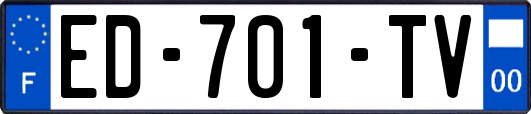 F

ED-701-TV

00